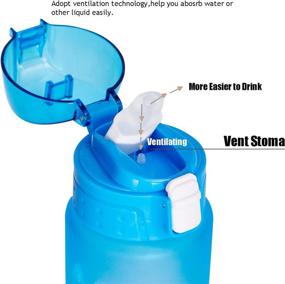 Adopt ventilation technology,help you abosrb water or other liquid easily.

More Easier to Drink

Ventilating

Vent Stoma